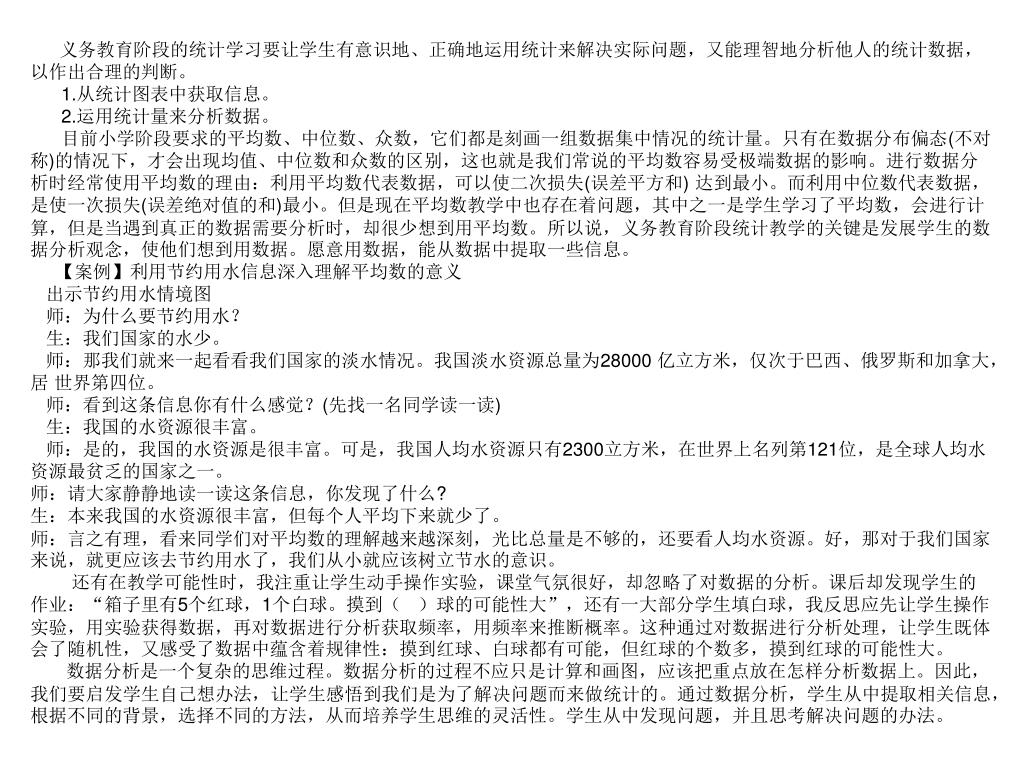 义务教育阶段的统计学习要让学生有意识地、正确地运用统计来解决实际问题，又能理智地分析他人的统计数据，以作出合理的判断。

1.从统计图表中获取信息。

2.运用统计量来分析数据。

目前小学阶段要求的平均数、中位数、众数，它们都是刻画一组数据集中情况的统计量。只有在数据分布偏态(不对称)的情况下，才会出现均值、中位数和众数的区别，这也就是我们常说的平均数容易受极端数据的影响。进行数据分析时经常使用平均数的理由：利用平均数代表数据，可以使二次损失(误差平方和) 达到最小。而利用中位数代表数据，是使一次损失(误差绝对值的和)最小。但是现在平均数教学中也存在着问题，其中之一是学生学习了平均数，会进行计算，但是当遇到真正的数据需要分析时，却很少想到用平均数。所以说，义务教育阶段统计教学的关键是发展学生的数据分析观念，使他们想到用数据。愿意用数据，能从数据中提取一些信息。

【案例】利用节约用水信息深入理解平均数的意义

出示节约用水情境图

师：为什么要节约用水？

生：我们国家的水少。

师：那我们就来一起看看我们国家的淡水情况。我国淡水资源总量为28000 亿立方米，仅次于巴西、俄罗斯和加拿大，居 世界第四位。

师：看到这条信息你有什么感觉？(先找一名同学读一读)

生：我国的水资源很丰富。

师：是的，我国的水资源是很丰富。可是，我国人均水资源只有2300立方米，在世界上名列第121位，是全球人均水资源最贫乏的国家之一。

师：请大家静静地读一读这条信息，你发现了什么?

生：本来我国的水资源很丰富，但每个人平均下来就少了。

师：言之有理，看来同学们对平均数的理解越来越深刻，光比总量是不够的，还要看人均水资源。好，那对于我们国家来说，就更应该去节约用水了，我们从小就应该树立节水的意识。

还有在教学可能性时，我注重让学生动手操作实验，课堂气氛很好，却忽略了对数据的分析。课后却发现学生的作业：“箱子里有5个红球，1个白球。摸到（　）球的可能性大”，还有一大部分学生填白球，我反思应先让学生操作实验，用实验获得数据，再对数据进行分析获取频率，用频率来推断概率。这种通过对数据进行分析处理，让学生既体会了随机性，又感受了数据中蕴含着规律性：摸到红球、白球都有可能，但红球的个数多，摸到红球的可能性大。

数据分析是一个复杂的思维过程。数据分析的过程不应只是计算和画图，应该把重点放在怎样分析数据上。因此，我们要启发学生自己想办法，让学生感悟到我们是为了解决问题而来做统计的。通过数据分析，学生从中提取相关信息，根据不同的背景，选择不同的方法，从而培养学生思维的灵活性。学生从中发现问题，并且思考解决问题的办法。